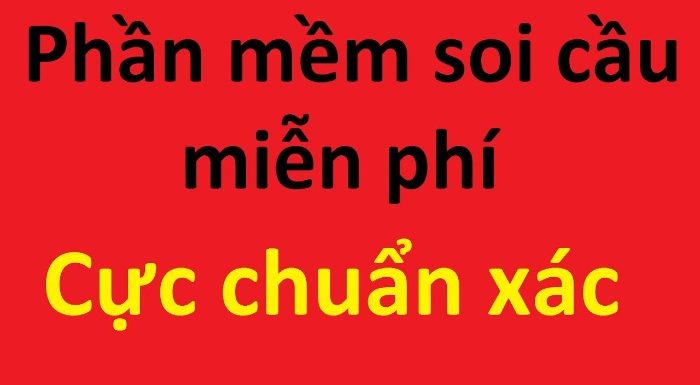 Phần mềm soi cầu miễn phí

Cực chuẩn xác